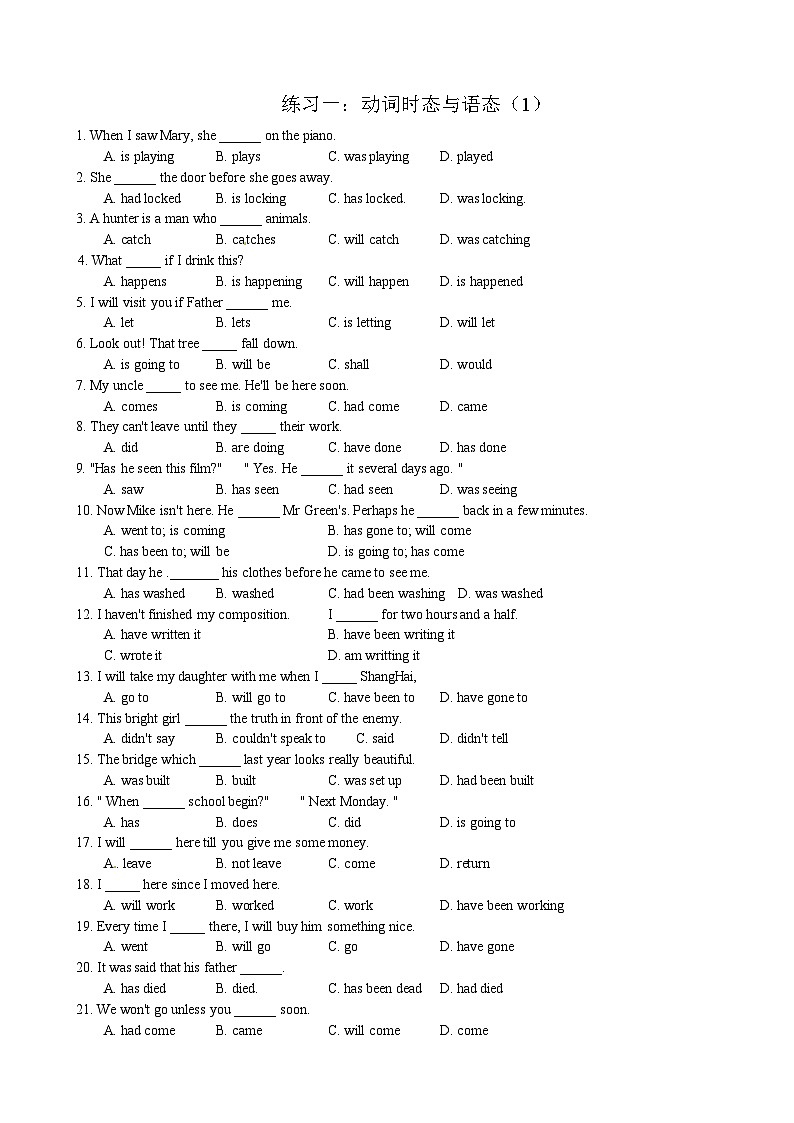 练习一：动词时态与语态（1）

1. When I saw Mary, she ______ on the piano.
A. is playing B. plays C. was playing D. played

2. She ______ the door before she goes away.
A. had locked B. is locking C. has locked. D. was locking.

3. A hunter is a man who ______ animals.
A. catch B. catches C. will catch D. was catching

4. What _____ if I drink this?
A. happens B. is happening C. will happen D. is happened

5. I will visit you if Father ______ me.
A. let B. lets C. is letting D. will let

6. Look out! That tree _____ fall down.
A. is going to B. will be C. shall D. would

7. My uncle _____ to see me. He'll be here soon.
A. comes B. is coming C. had come D. came

8. They can't leave until they _____ their work.
A. did B. are doing C. have done D. has done

9. "Has he seen this film?" " Yes. He ______ it several days ago. "
A. saw B. has seen C. had seen D. was seeing

10. Now Mike isn't here. He ______ Mr Green's. Perhaps he ______ back in a few minutes.
A. went to; is coming B. has gone to; will come
C. has been to; will be D. is going to; has come

11. That day he . _______ his clothes before he came to see me.
A. has washed B. washed C. had been washing D. was washed

12. I haven't finished my composition. I ______ for two hours and a half.
A. have written it B. have been writing it
C. wrote it D. am writting it

13. I will take my daughter with me when I _____ ShangHai,
A. go to B. will go to C. have been to D. have gone to

14. This bright girl ______ the truth in front of the enemy.
A. didn't say B. couldn't speak to C. said D. didn't tell

15. The bridge which ______ last year looks really beautiful.
A. was built B. built C. was set up D. had been built

16. " When ______ school begin?" " Next Monday. "
A. has B. does C. did D. is going to

17. I will ______ here till you give me some money.
A.. leave B. not leave C. come D. return

18. I _____ here since I moved here.
A. will work B. worked C. work D. have been working

19. Every time I _____ there, I will buy him something nice.
A. went B. will go C. go D. have gone

20. It was said that his father ______.
A. has died B. died. C. has been dead D. had died

21. We won't go unless you ______ soon.
A. had come B. came C. will come D. come